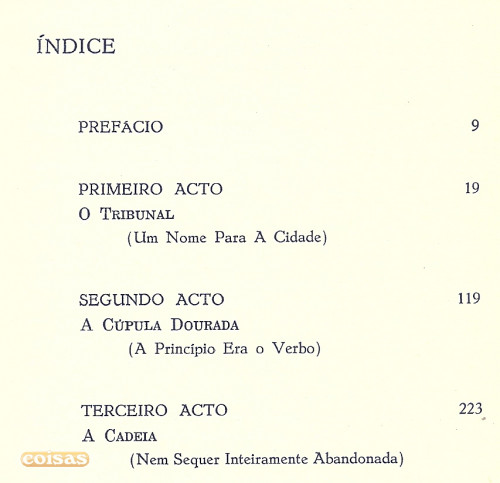 ÍNDICE

PREFÁCIO 9

PRIMEIRO ACTO 19
O TRIBUNAL
(Um Nome Para A Cidade)

SEGUNDO ACTO 119
A CÚPULA DOURADA
(A Princípio Era o Verbo)

TERCEIRO ACTO 223
A CADEIA
(Nem Sequer Inteiramente Abandonada)

coisas